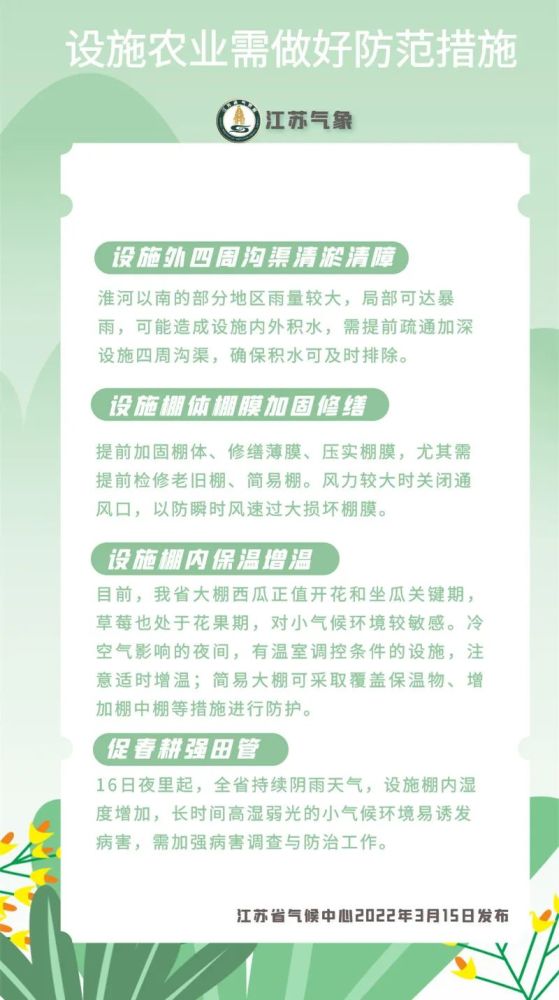 设施农业需做好防范措施

江苏气象

设施外四周沟渠清淤清障

淮河以南的部分地区雨量较大，局部可达暴雨，可能造成设施内外积水，需提前疏通加深设施四周沟渠，确保积水可及时排除。

设施棚体棚膜加固修缮

提前加固棚体、修缮薄膜、压实棚膜，尤其需提前检修老旧棚、简易棚。风力较大时关闭通风口，以防瞬时风速过大损坏棚膜。

设施棚内保温增温

目前，我省大棚西瓜正值开花和坐瓜关键期，草莓也处于花果期，对小气候环境较敏感。冷空气影响的夜间，有温室调控条件的设施，注意适时增温；简易大棚可采取覆盖保温物、增加棚中棚等措施进行防护。

促春耕强田管

16日夜里起，全省持续阴雨天气，设施棚内湿度增加，长时间高湿弱光的小气候环境易诱发病害，需加强病害调查与防治工作。

江苏省气候中心2022年3月15日发布